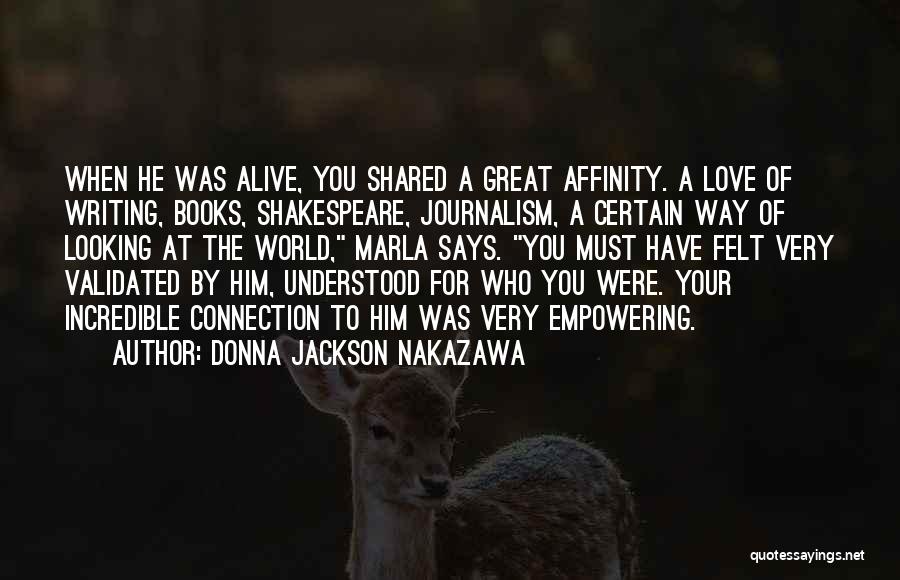 WHEN HE WAS ALIVE, YOU SHARED A GREAT AFFINITY. A LOVE OF WRITING, BOOKS, SHAKESPEARE, JOURNALISM, A CERTAIN WAY OF LOOKING AT THE WORLD," MARLA SAYS. "YOU MUST HAVE FELT VERY VALIDATED BY HIM, UNDERSTOOD FOR WHO YOU WERE. YOUR INCREDIBLE CONNECTION TO HIM WAS VERY EMPOWERING.

AUTHOR: DONNA JACKSON NAKAZAWA

quotessayings.net